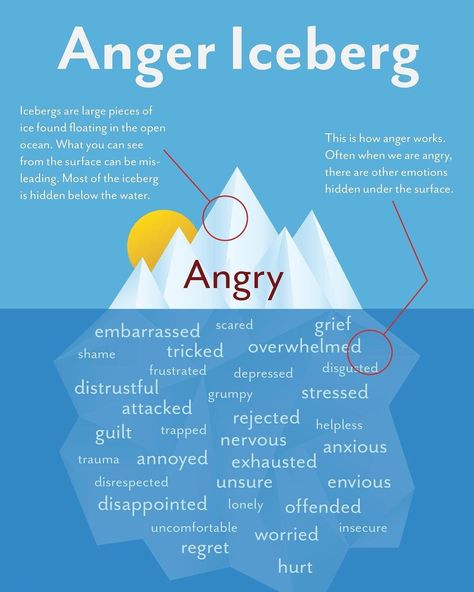 Anger Iceberg

Icebergs are large pieces of ice found floating in the open ocean. What you can see from the surface can be misleading. Most of the iceberg is hidden below the water.

This is how anger works. Often when we are angry, there are other emotions hidden under the surface.

Angry

embarrassed scared grief
shame tricked overwhelmed
frustrated depressed disgusted
distrustful grumpy stressed
attacked
rejected helpless
guilt trapped nervous anxious
trauma annoyed exhausted
disrespected unsure envious
disappointed lonely offended
uncomfortable worried insecure
regret
hurt